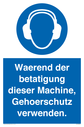 Waerend der betatigung dieser Machine, Gehoerschutz verwenden.